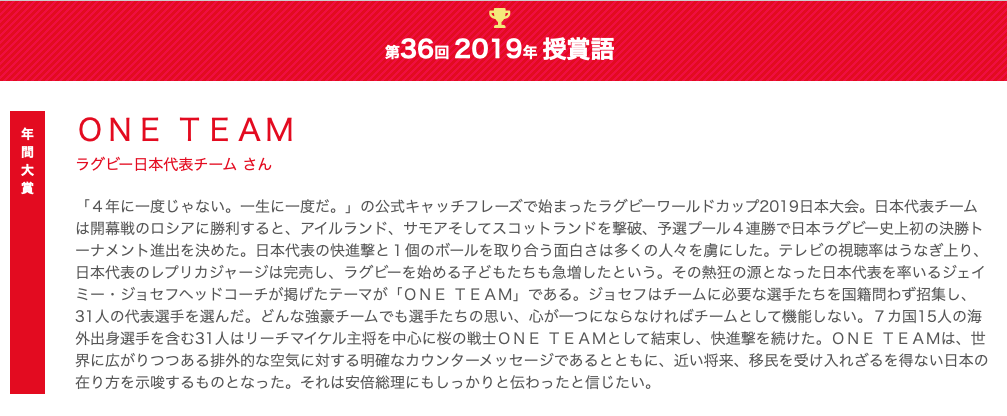 第36回 2019年 授賞語

年間大賞

ONE TEAM

ラグビー日本代表チーム さん

「4年に一度じゃない。一生に一度だ。」の公式キャッチフレーズで始まったラグビーワールドカップ2019日本大会。日本代表チームは開幕戦のロシアに勝利すると、アイルランド、サモアそしてスコットランドを撃破、予選プール4連勝で日本ラグビー史上初の決勝トーナメント進出を決めた。日本代表の快進撃と1個のボールを取り合う面白さは多くの人々を虜にした。テレビの視聴率はうなぎ上り、日本代表のレプリカジャージは完売し、ラグビーを始める子どもたちも急増したという。その熱狂の源となった日本代表を率いるジェイミー・ジョセフヘッドコーチが掲げたテーマが「ONE TEAM」である。ジョセフはチームに必要な選手たちを国籍問わず招集し、31人の代表選手を選んだ。どんな強豪チームでも選手たちの思い、心が一つにならなければチームとして機能しない。7カ国15人の海外出身選手を含む31人はリーチマイケル主将を中心に桜の戦士ONE TEAMとして結束し、快進撃を続けた。ONE TEAMは、世界に広がりつつある排外的な空気に対する明確なカウンターメッセージであるとともに、近い将来、移民を受け入れざるを得ない日本の在り方を示唆するものとなった。それは安倍総理にもしっかりと伝わったと信じたい。